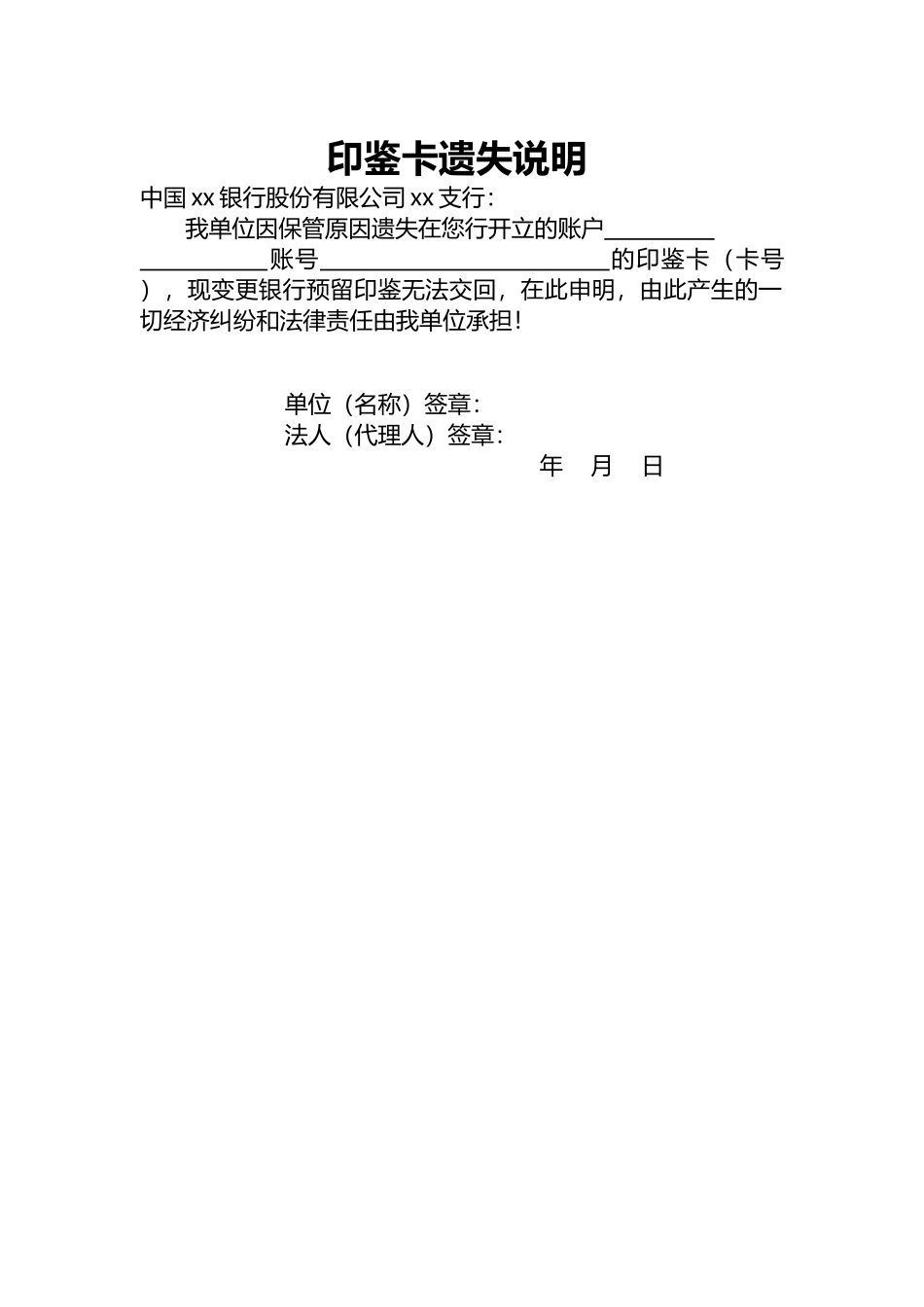 印鉴卡遗失说明

中国xx银行股份有限公司xx支行:

我单位因保管原因遗失在您行开立的账户____账号____的印鉴卡（卡号），现变更银行预留印鉴无法交回，在此申明，由此产生的一切经济纠纷和法律责任由我单位承担！

单位（名称）签章:
法人（代理人）签章:
年 月 日